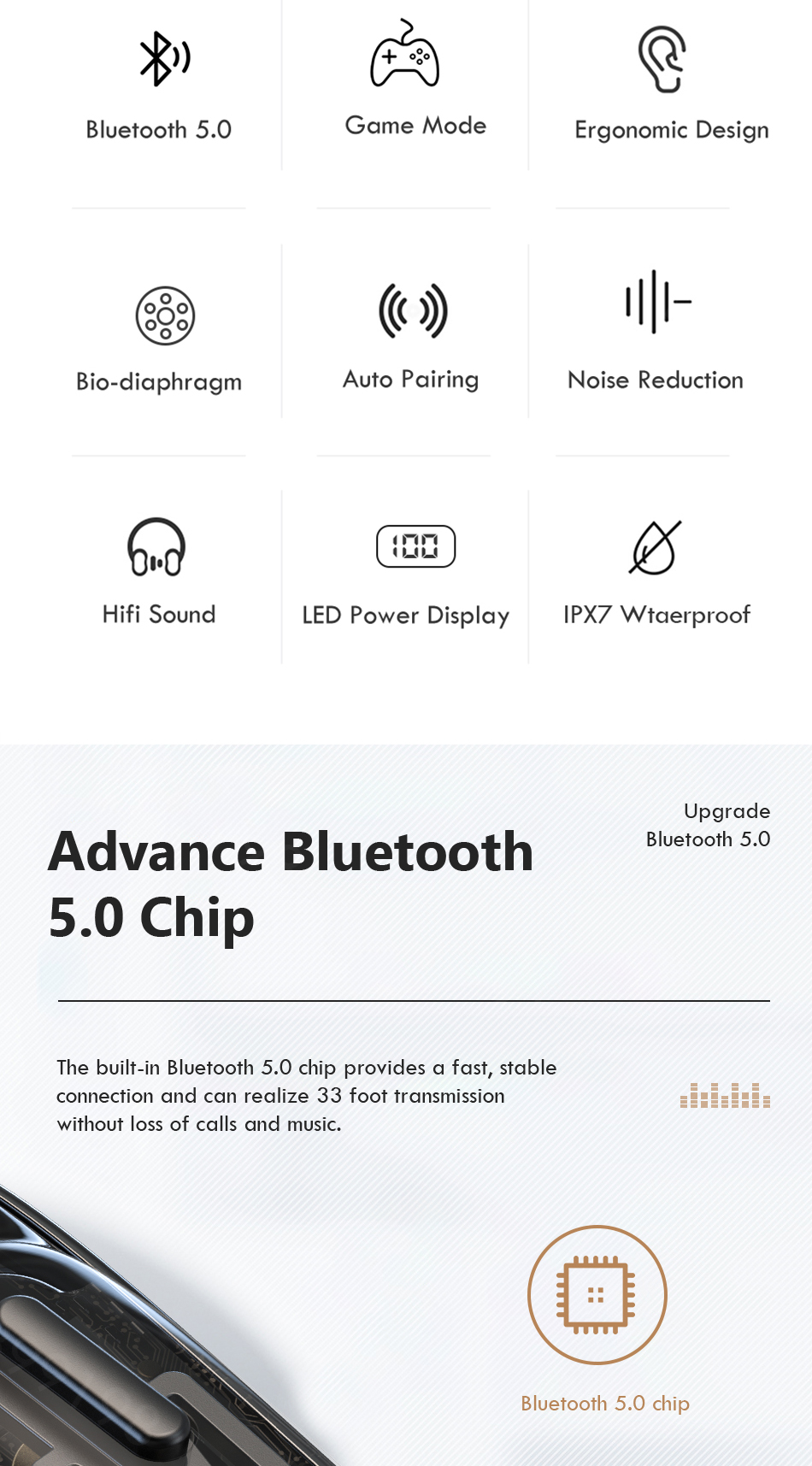 Bluetooth 5.0

Game Mode

Ergonomic Design

Bio-diaphragm

Auto Pairing

Noise Reduction

Hifi Sound

100

LED Power Display

IPX7 Wtaerproof

Advance Bluetooth 5.0 Chip

Upgrade
Bluetooth 5.0

The built-in Bluetooth 5.0 chip provides a fast, stable connection and can realize 33 foot transmission without loss of calls and music.

Bluetooth 5.0 chip